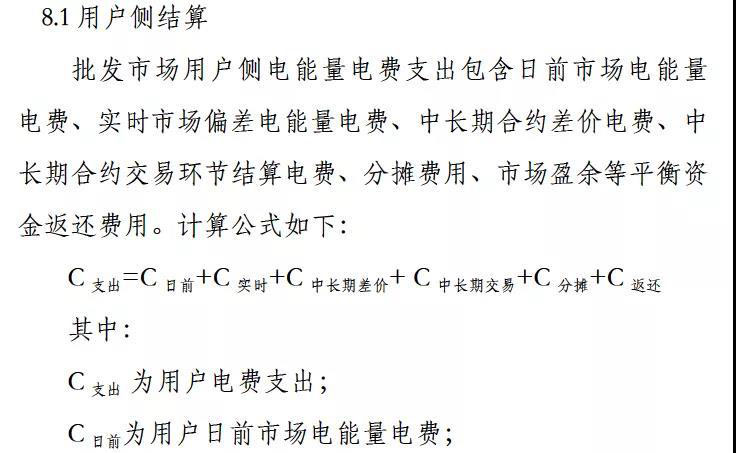 8.1 用户侧结算

批发市场用户侧电能量电费支出包含日前市场电能量电费、实时市场偏差电能量电费、中长期合约差价电费、中长期合约交易环节结算电费、分摊费用、市场盈余等平衡资金返还费用。计算公式如下:

$C_{支出}=C_{日前}+C_{实时}+C_{中长期差价}+C_{中长期交易}+C_{分摊}+C_{返还}$

其中:

$C_{支出}$ 为用户电费支出;

$C_{日前}$为用户日前市场电能量电费;